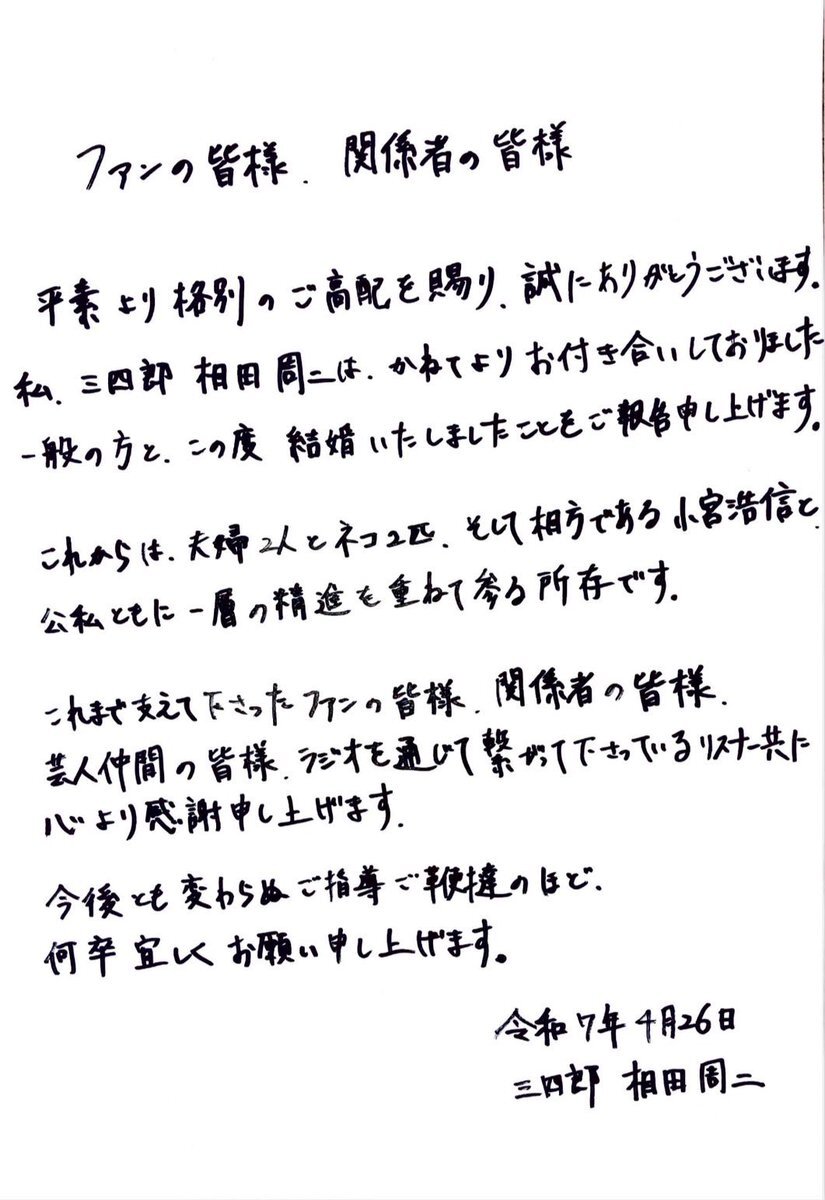 ファンの皆様、関係者の皆様

平素より格別のご高配を賜り、誠にありがとうございます。私、三四郎 相田周二は、かねてよりお付き合いしておりました一般の方と、この度 結婚いたしましたことをご報告申し上げます。

これからは、夫婦2人とネコ2匹、そして相方である小宮浩信と、公私ともに一層の精進を重ねて参る所存です。

これまで支えて下さったファンの皆様、関係者の皆様、芸人仲間の皆様、ラジオを通じて繋がって下さっているリスナー共に心より感謝申し上げます。

今後とも変わらぬご指導ご鞭撻のほど、何卒宜しくお願い申し上げます。

令和7年4月26日
三四郎 相田周二